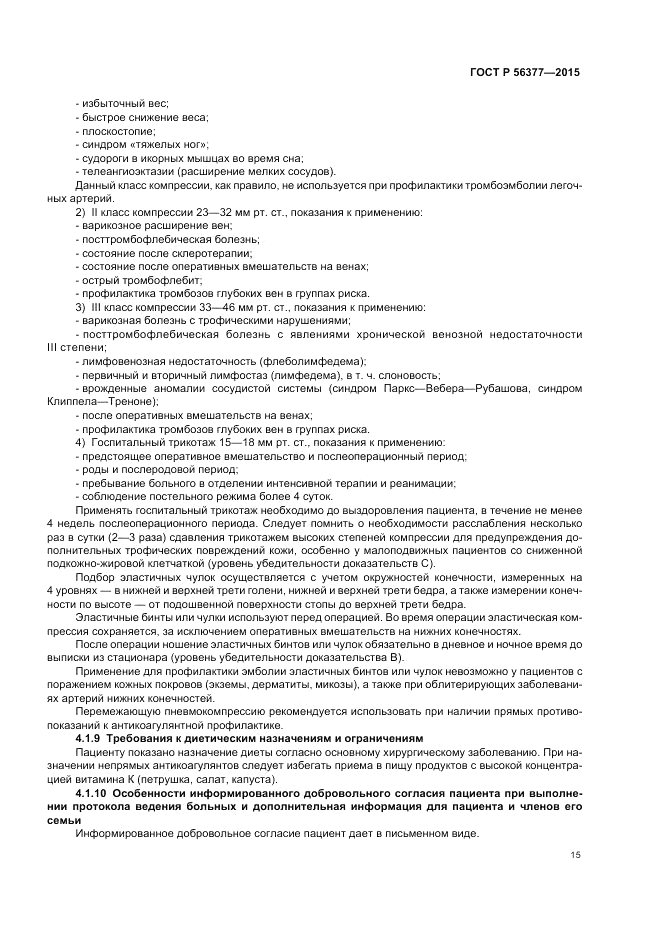 ГОСТ Р 56377—2015

- избыточный вес;
- быстрое снижение веса;
- плоскостопие;
- синдром «тяжелых ног»;
- судороги в икорных мышцах во время сна;
- телеангиоэктазии (расширение мелких сосудов).

Данный класс компрессии, как правило, не используется при профилактики тромбоэмболии легочных артерий.

2) II класс компрессии 23—32 мм рт. ст., показания к применению:
- варикозное расширение вен;
- посттромбофлебическая болезнь;
- состояние после склеротерапии;
- состояние после оперативных вмешательств на венах;
- острый тромбофлебит;
- профилактика тромбозов глубоких вен в группах риска.

3) III класс компрессии 33—46 мм рт. ст., показания к применению:
- варикозная болезнь с трофическими нарушениями;
- посттромбофлебическая болезнь с явлениями хронической венозной недостаточности III степени;
- лимфовенозная недостаточность (флеболимфедема);
- первичный и вторичный лимфостаз (лимфедема), в т. ч. слоновость;
- врожденные аномалии сосудистой системы (синдром Паркс—Вебера—Рубашова, синдром Клиппела—Треноне);
- после оперативных вмешательств на венах;
- профилактика тромбозов глубоких вен в группах риска.

4) Госпитальный трикотаж 15—18 мм рт. ст., показания к применению:
- предстоящее оперативное вмешательство и послеоперационный период;
- роды и послеродовой период;
- пребывание больного в отделении интенсивной терапии и реанимации;
- соблюдение постельного режима более 4 суток.

Применять госпитальный трикотаж необходимо до выздоровления пациента, в течение не менее 4 недель послеоперационного периода. Следует помнить о необходимости расслабления несколько раз в сутки (2—3 раза) сдавления трикотажем высоких степеней компрессии для предупреждения дополнительных трофических повреждений кожи, особенно у малоподвижных пациентов со сниженной подкожно-жировой клетчаткой (уровень убедительности доказательств С).

Подбор эластичных чулок осуществляется с учетом окружностей конечности, измеренных на 4 уровнях — в нижней и верхней трети голени, нижней и верхней трети бедра, а также измерении конечности по высоте — от подошвенной поверхности стопы до верхней трети бедра.

Эластичные бинты или чулки используют перед операцией. Во время операции эластическая компрессия сохраняется, за исключением оперативных вмешательств на нижних конечностях.

После операции ношение эластичных бинтов или чулок обязательно в дневное и ночное время до выписки из стационара (уровень убедительности доказательства В).

Применение для профилактики эмболии эластичных бинтов или чулок невозможно у пациентов с поражением кожных покровов (экземы, дерматиты, микозы), а также при облитерирующих заболеваниях артерий нижних конечностей.

Перемежающую пневмокомпрессию рекомендуется использовать при наличии прямых противопоказаний к антикоагулянтной профилактике.

4.1.9 Требования к диетическим назначениям и ограничениям

Пациенту показано назначение диеты согласно основному хирургическому заболеванию. При назначении непрямых антикоагулянтов следует избегать приема в пищу продуктов с высокой концентрацией витамина К (петрушка, салат, капуста).

4.1.10 Особенности информированного добровольного согласия пациента при выполнении протокола ведения больных и дополнительная информация для пациента и членов его семьи

Информированное добровольное согласие пациент дает в письменном виде.

15